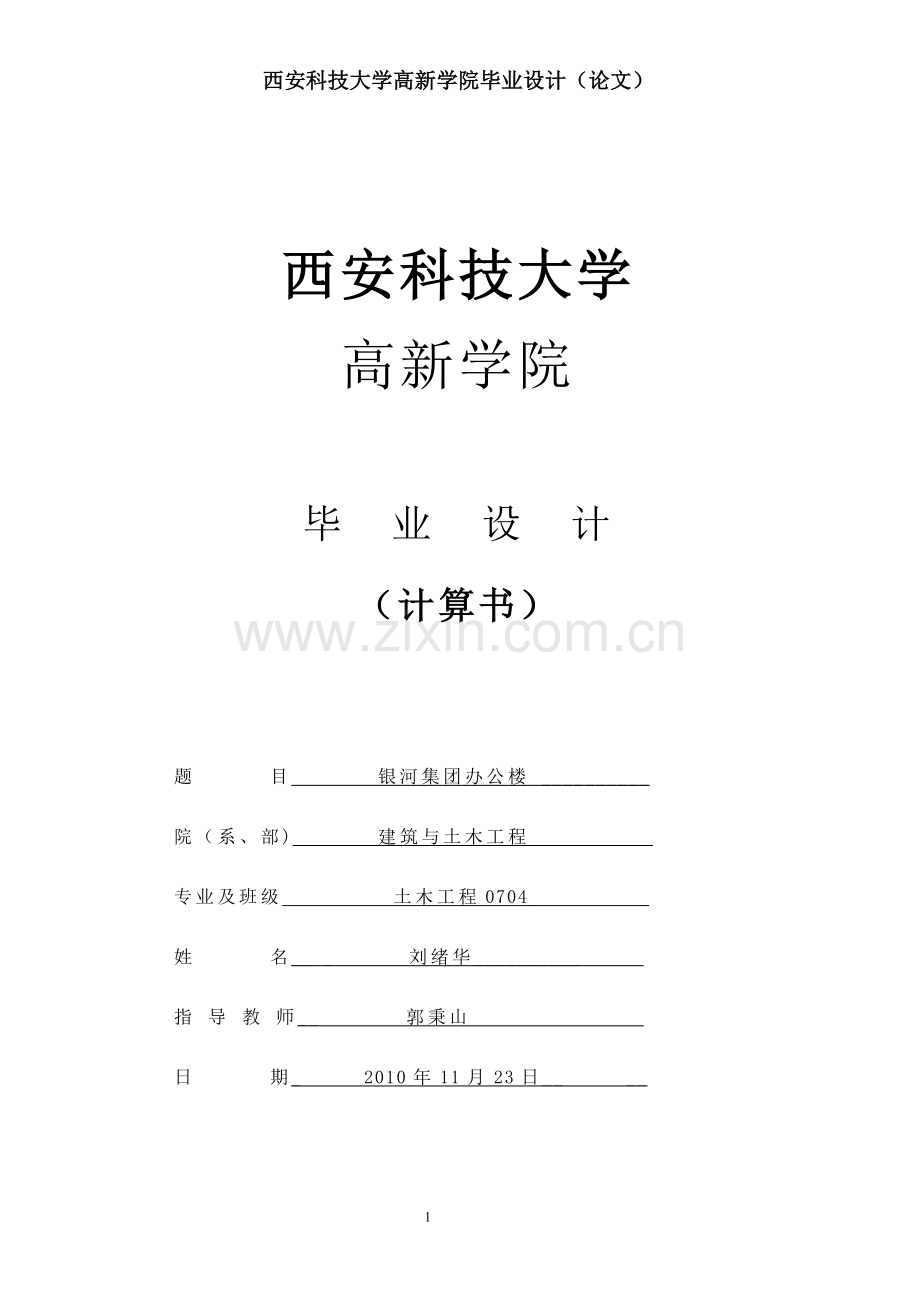 西安科技大学高新学院毕业设计（论文）

西安科技大学
高新学院

毕　业　设　计
（计算书）

www.zixin.com.cn

题　　　目　银河集团办公楼

院（系、部）　建筑与土木工程

专业及班级　土木工程 0704

姓　　　名　刘绪华

指 导 教 师　郭秉山

日　　　期　2010 年 11 月 23 日

1